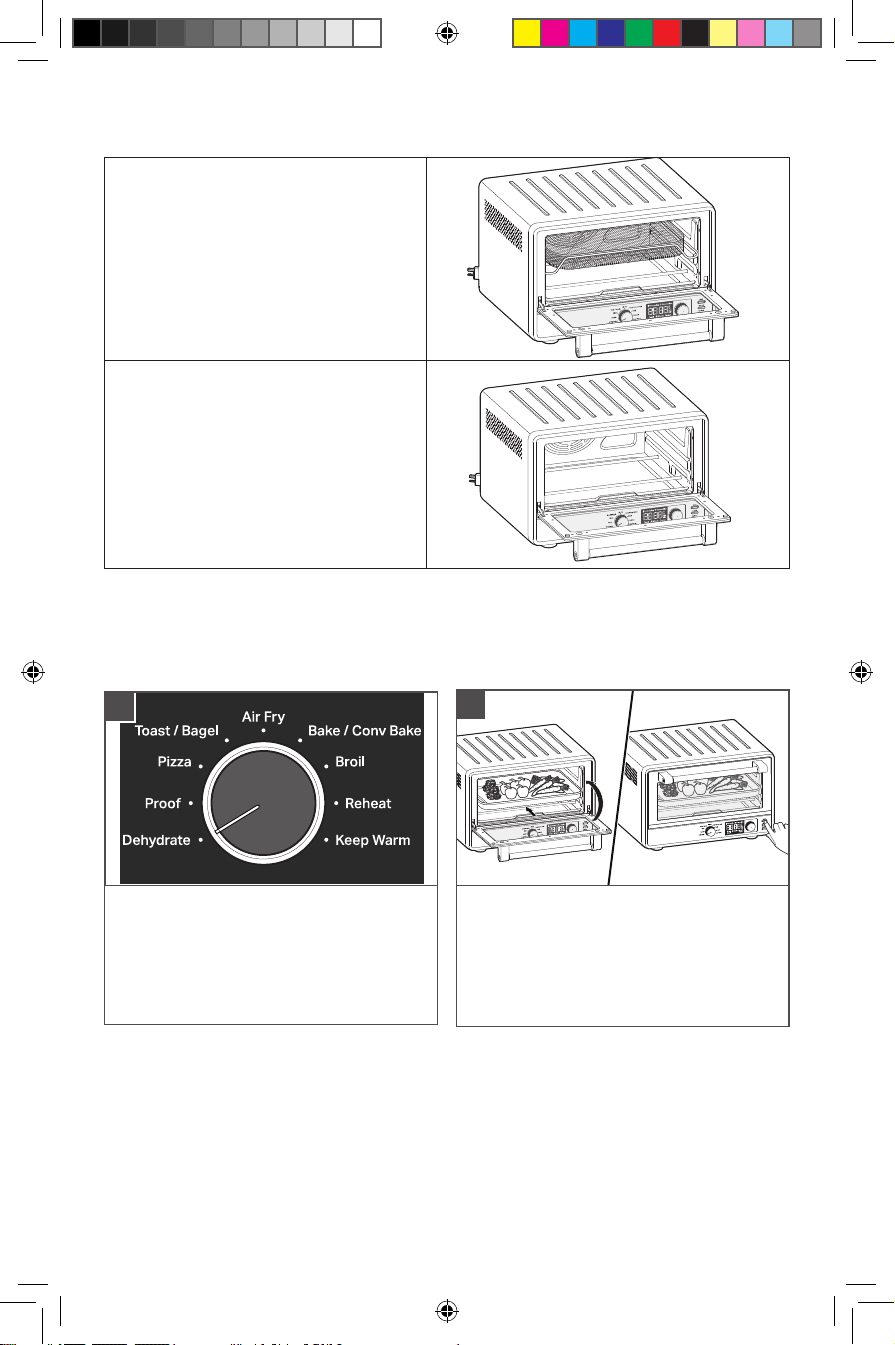 Toast / Bagel

Air Fry

Bake / Conv Bake

Pizza

Broil

Proof

Reheat

Dehydrate

Keep Warm